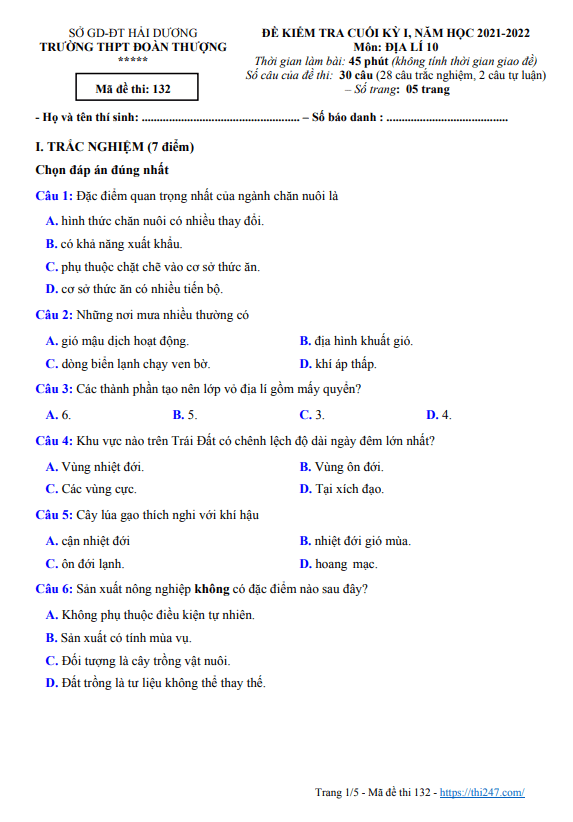 SỞ GD-ĐT HẢI DƯƠNG
TRƯỜNG THPT ĐOÀN THƯỢNG
*****

Mã đề thi: 132

ĐỀ KIỂM TRA CUỐI KỲ I, NĂM HỌC 2021-2022
Môn: ĐỊA LÍ 10
Thời gian làm bài: 45 phút (không tính thời gian giao đề)
Số câu của đề thi: 30 câu (28 câu trắc nghiệm, 2 câu tự luận)
– Số trang: 05 trang

- Họ và tên thí sinh: .................................................... – Số báo danh : ........................................

I. TRẮC NGHIỆM (7 điểm)

Chọn đáp án đúng nhất

Câu 1: Đặc điểm quan trọng nhất của ngành chăn nuôi là

A. hình thức chăn nuôi có nhiều thay đổi.

B. có khả năng xuất khẩu.

C. phụ thuộc chặt chẽ vào cơ sở thức ăn.

D. cơ sở thức ăn có nhiều tiến bộ.

Câu 2: Những nơi mưa nhiều thường có

A. gió mậu dịch hoạt động.

B. địa hình khuất gió.

C. dòng biển lạnh chạy ven bờ.

D. khí áp thấp.

Câu 3: Các thành phần tạo nên lớp vỏ địa lí gồm mấy quyển?

A. 6.

B. 5.

C. 3.

D. 4.

Câu 4: Khu vực nào trên Trái Đất có chênh lệch độ dài ngày đêm lớn nhất?

A. Vùng nhiệt đới.

B. Vùng ôn đới.

C. Các vùng cực.

D. Tại xích đạo.

Câu 5: Cây lúa gạo thích nghi với khí hậu

A. cận nhiệt đới

B. nhiệt đới gió mùa.

C. ôn đới lạnh.

D. hoang mạc.

Câu 6: Sản xuất nông nghiệp không có đặc điểm nào sau đây?

A. Không phụ thuộc điều kiện tự nhiên.

B. Sản xuất có tính mùa vụ.

C. Đối tượng là cây trồng vật nuôi.

D. Đất trồng là tư liệu không thể thay thế.

Trang 1/5 - Mã đề thi 132 - https://thi247.com/